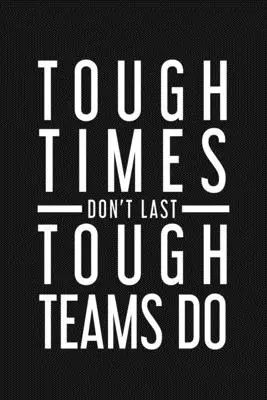 TOUGH TIMES
DON'T LAST
TOUGH TEAMS DO